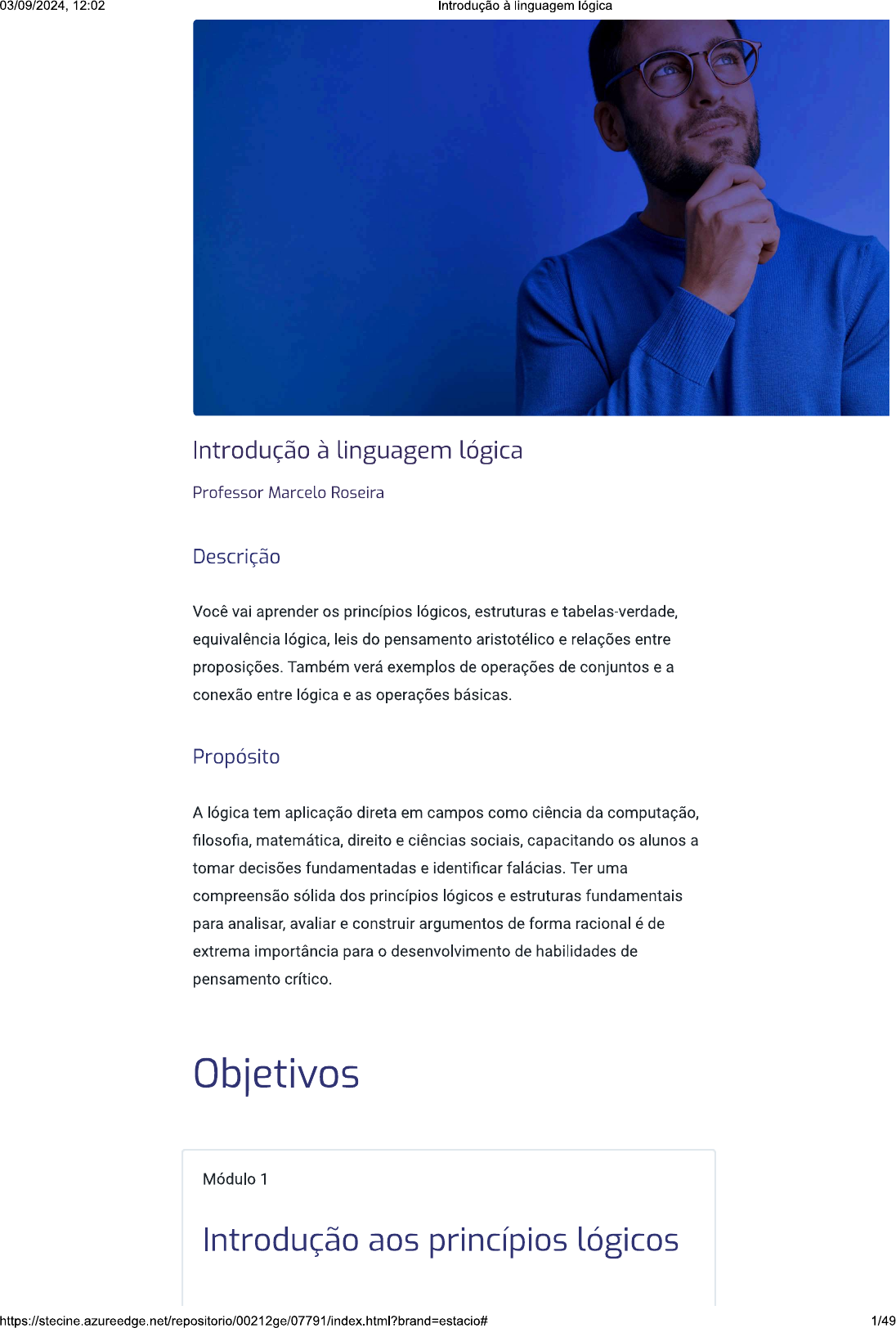 03/09/2024, 12:02 Introdução à linguagem lógica

Introdução à linguagem lógica

Professor Marcelo Roseira

Descrição

Você vai aprender os princípios lógicos, estruturas e tabelas-verdade, equivalência lógica, leis do pensamento aristotélico e relações entre proposições. Também verá exemplos de operações de conjuntos e a conexão entre lógica e as operações básicas.

Propósito

A lógica tem aplicação direta em campos como ciência da computação, filosofia, matemática, direito e ciências sociais, capacitando os alunos a tomar decisões fundamentadas e identificar falácias. Ter uma compreensão sólida dos princípios lógicos e estruturas fundamentais para analisar, avaliar e construir argumentos de forma racional é de extrema importância para o desenvolvimento de habilidades de pensamento crítico.

Objetivos

Módulo 1

Introdução aos princípios lógicos

https://stecine.azureedge.net/repositorio/00212ge/07791/index.html?brand=estacio# 1/49